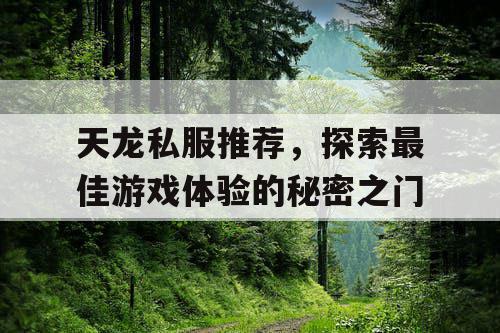 天龙私服推荐，探索最佳游戏体验的秘密之门